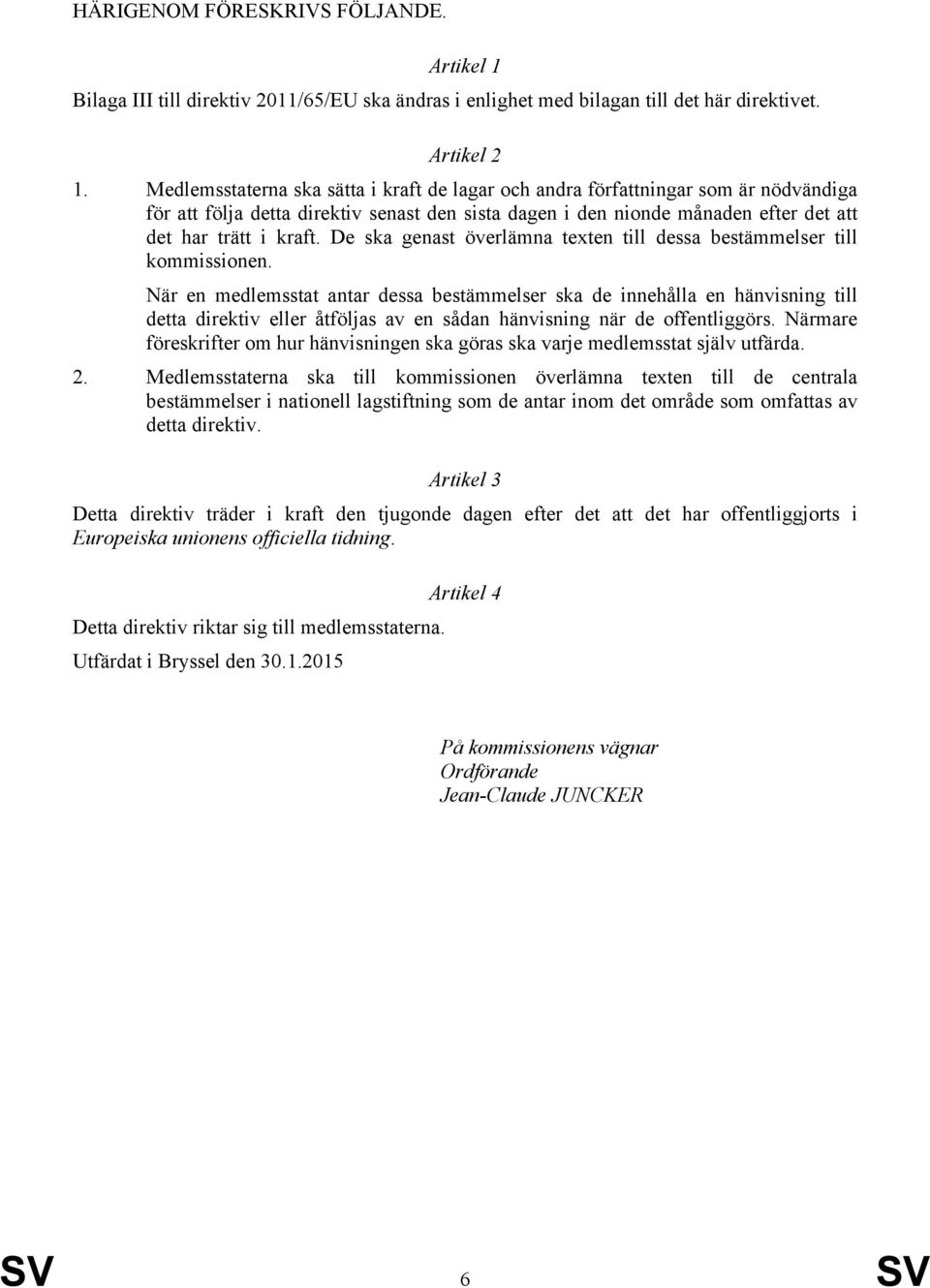 HÄRIGENOM FÖRESKRIVS FÖLJANDE.

Artikel 1

Bilaga III till direktiv 2011/65/EU ska ändras i enlighet med bilagan till det här direktivet.

Artikel 2

1. Medlemsstaterna ska sätta i kraft de lagar och andra författningar som är nödvändiga för att följa detta direktiv senast den sista dagen i den nionde månaden efter det att det har trätt i kraft. De ska genast överlämna texten till dessa bestämmelser till kommissionen.

När en medlemsstat antar dessa bestämmelser ska de innehålla en hänvisning till detta direktiv eller åtföljas av en sådan hänvisning när de offentliggörs. Närmare föreskrifter om hur hänvisningen ska göras ska varje medlemsstat själv utfärda.

2. Medlemsstaterna ska till kommissionen överlämna texten till de centrala bestämmelser i nationell lagstiftning som de antar inom det område som omfattas av detta direktiv.

Artikel 3

Detta direktiv träder i kraft den tjugonde dagen efter det att det har offentliggjorts i Europeiska unionens officiella tidning.

Artikel 4

Detta direktiv riktar sig till medlemsstaterna.

Utfärdat i Bryssel den 30.1.2015

På kommissionens vägnar
Ordförande
Jean-Claude JUNCKER

SV 6 SV